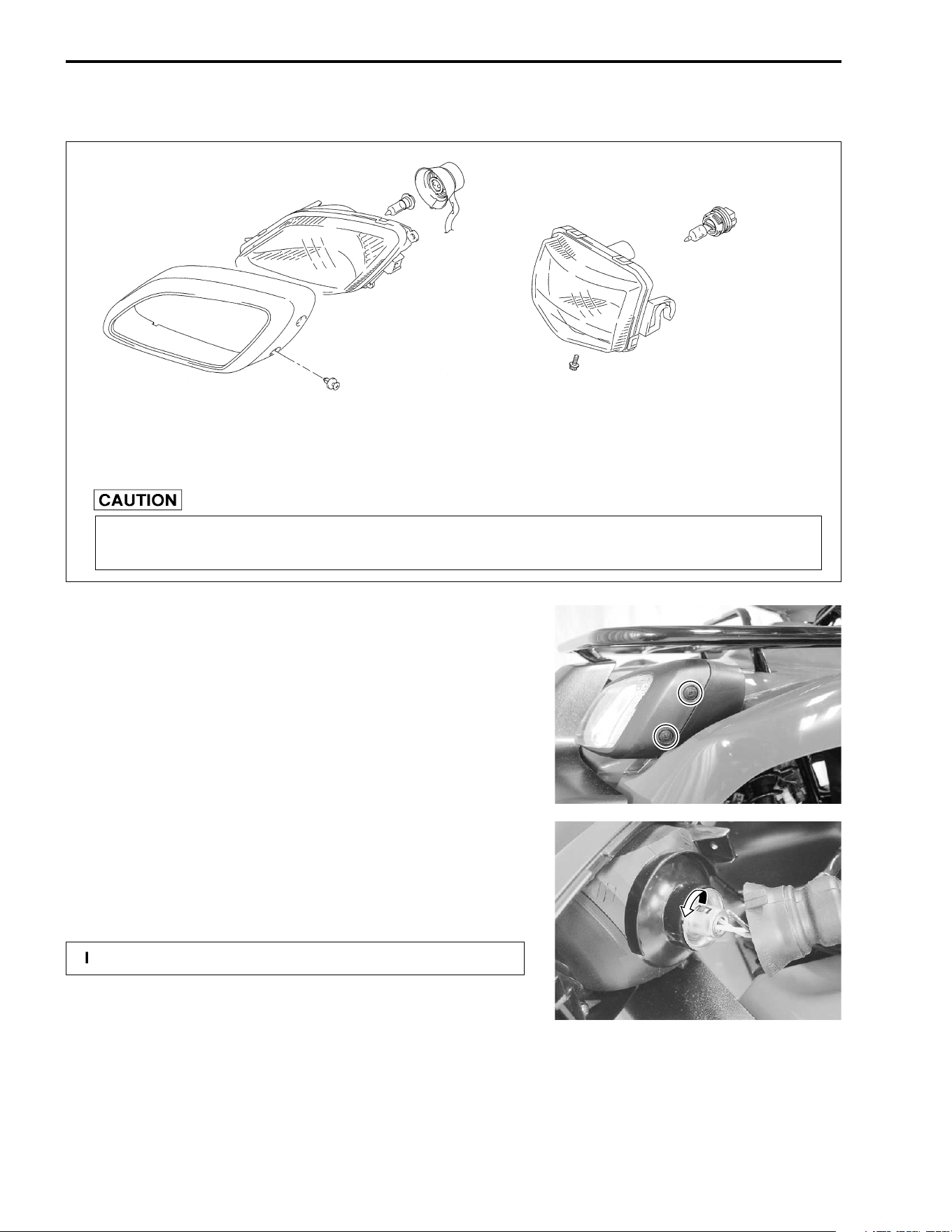 CAUTION

I